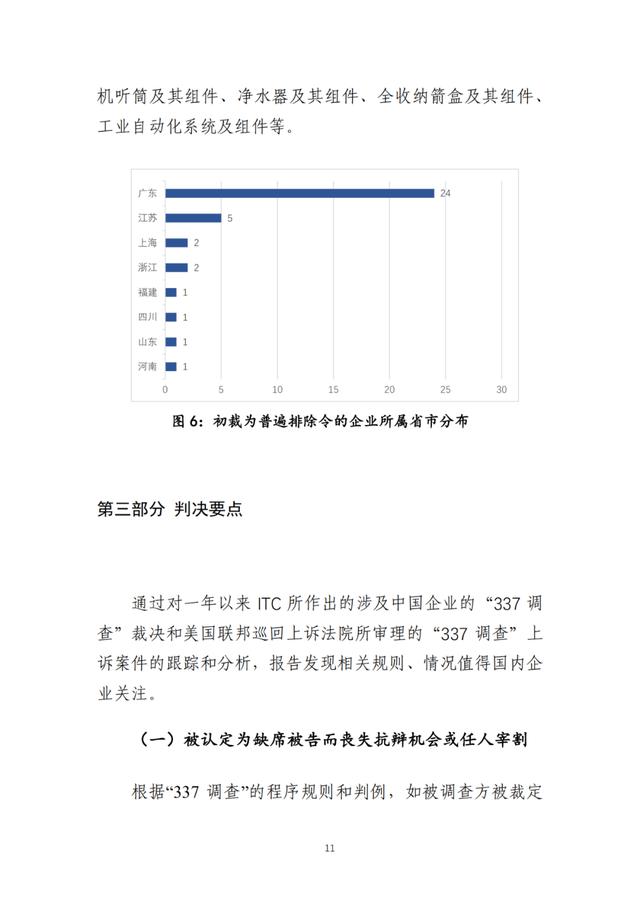 机听筒及其组件、净水器及其组件、全收纳箭盒及其组件、工业自动化系统及组件等。

广东 24
江苏 5
上海 2
浙江 2
福建 1
四川 1
山东 1
河南 1
0 5 10 15 20 25 30

图 6：初裁为普遍排除令的企业所属省市分布

第三部分 判决要点

通过对一年以来 ITC 所作出的涉及中国企业的“337 调查”裁决和美国联邦巡回上诉法院所审理的“337 调查”上诉案件的跟踪和分析，报告发现相关规则、情况值得国内企业关注。

（一）被认定为缺席被告而丧失抗辩机会或任人宰割

根据“337 调查”的程序规则和判例，如被调查方被裁定

11